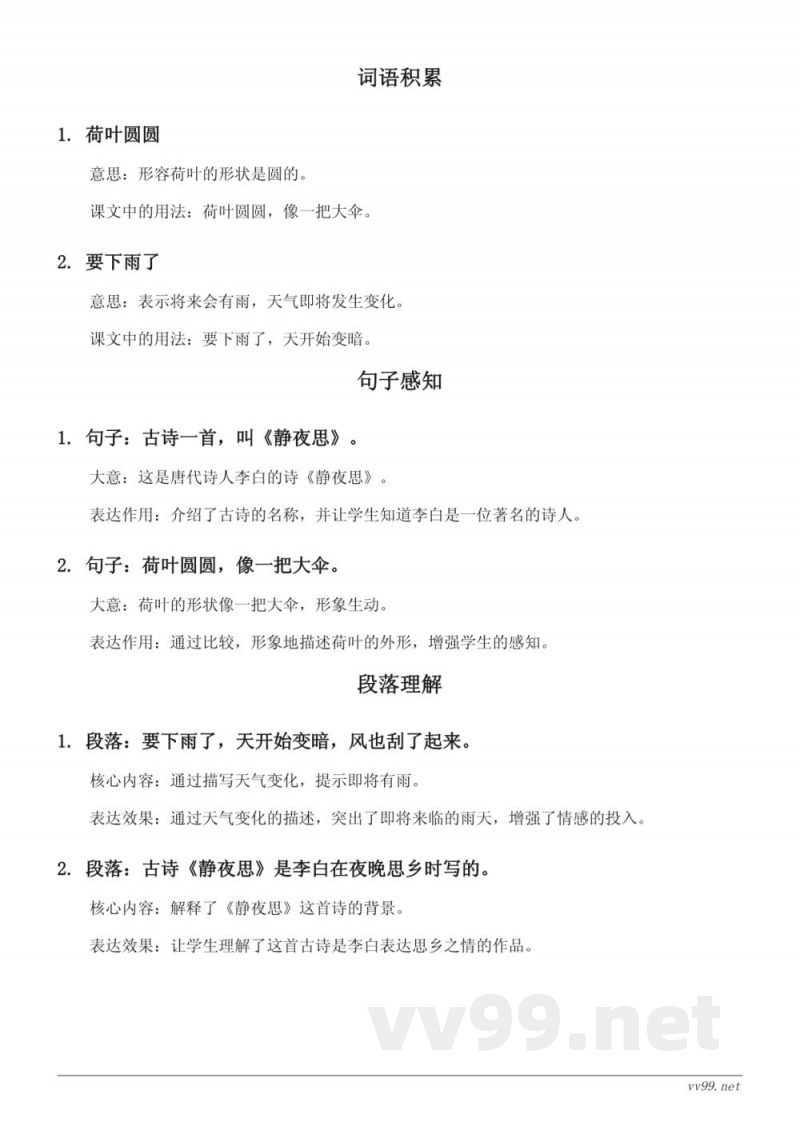 词语积累

1. 荷叶圆圆

意思：形容荷叶的形状是圆的。

课文中的用法：荷叶圆圆，像一把大伞。

2. 要下雨了

意思：表示将来会有雨，天气即将发生变化。

课文中的用法：要下雨了，天开始变暗。

句子感知

1. 句子：古诗一首，叫《静夜思》。

大意：这是唐代诗人李白的诗《静夜思》。

表达作用：介绍了古诗的名称，并让学生知道李白是一位著名的诗人。

2. 句子：荷叶圆圆，像一把大伞。

大意：荷叶的形状像一把大伞，形象生动。

表达作用：通过比较，形象地描述荷叶的外形，增强学生的感知。

段落理解

1. 段落：要下雨了，天开始变暗，风也刮了起来。

核心内容：通过描写天气变化，提示即将有雨。

表达效果：通过天气变化的描述，突出了即将来临的雨天，增强了情感的投入。

2. 段落：古诗《静夜思》是李白在夜晚思乡时写的。

核心内容：解释了《静夜思》这首诗的背景。

表达效果：让学生理解了这首古诗是李白表达思乡之情的作品。

vv99.net

vv99.net